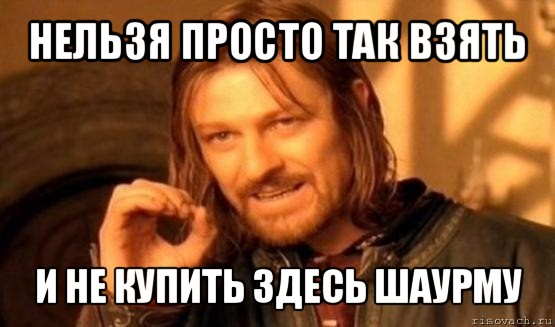 НЕЛЬЗЯ ПРОСТО ТАК ВЗЯТЬ

И НЕ КУПИТЬ ЗДЕСЬ ШАУРМУ

risovach.ru